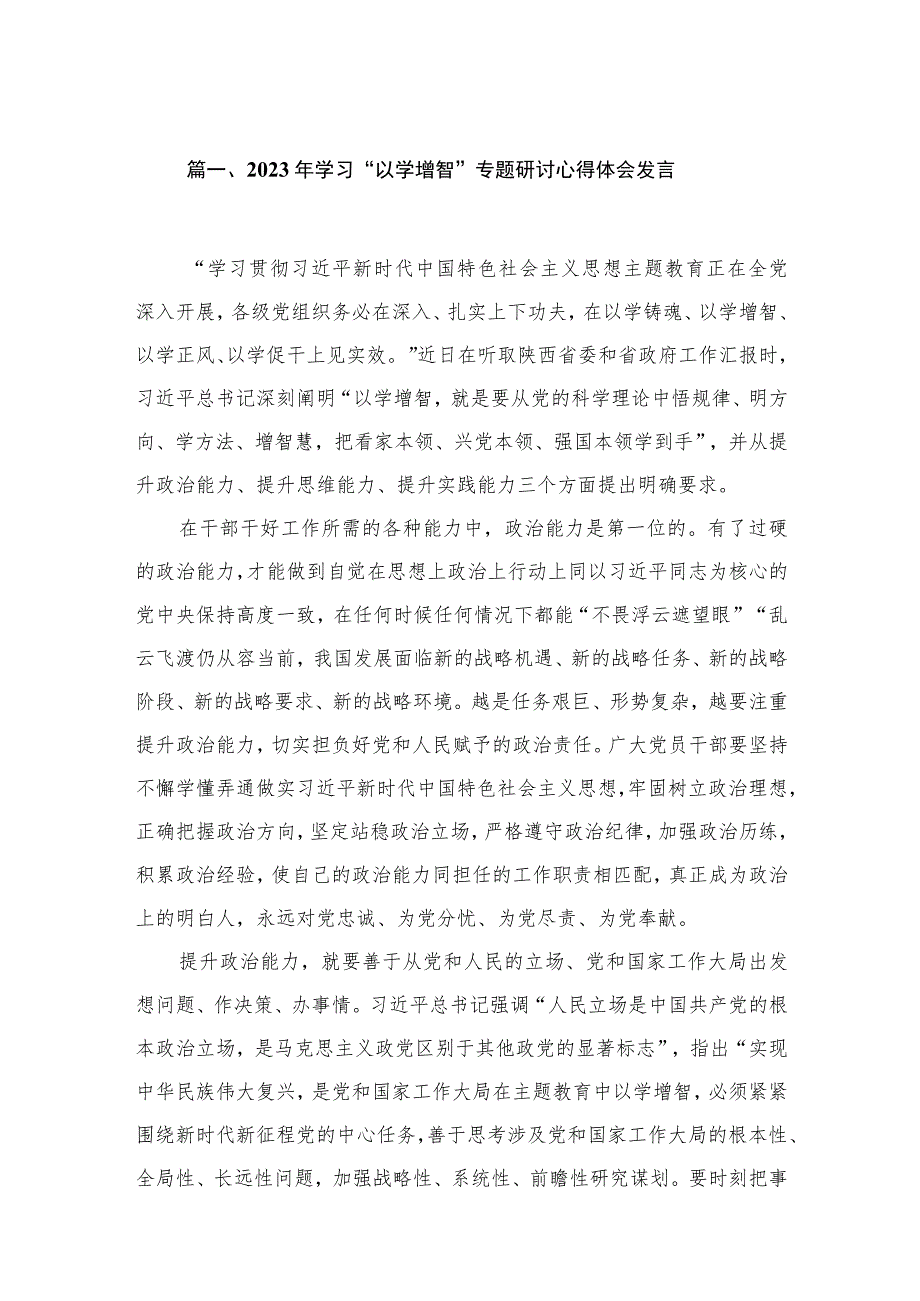 篇一、2023年学习“以学增智”专题研讨心得体会发言

“学习贯彻习近平新时代中国特色社会主义思想主题教育正在全党深入开展，各级党组织务必在深入、扎实上下功夫，在以学铸魂、以学增智、以学正风、以学促干上见实效。”近日在听取陕西省委和省政府工作汇报时，习近平总书记深刻阐明“以学增智，就是要从党的科学理论中悟规律、明方向、学方法、增智慧，把看家本领、兴党本领、强国本领学到手”，并从提升政治能力、提升思维能力、提升实践能力三个方面提出明确要求。

在干部干好工作所需的各种能力中，政治能力是第一位的。有了过硬的政治能力，才能做到自觉在思想上政治上行动上同以习近平同志为核心的党中央保持高度一致，在任何时候任何情况下都能“不畏浮云遮望眼”“乱云飞渡仍从容当前，我国发展面临新的战略机遇、新的战略任务、新的战略阶段、新的战略要求、新的战略环境。越是任务艰巨、形势复杂，越要注重提升政治能力，切实担负好党和人民赋予的政治责任。广大党员干部要坚持不懈学懂弄通做实习近平新时代中国特色社会主义思想，牢固树立政治理想，正确把握政治方向，坚定站稳政治立场，严格遵守政治纪律，加强政治历练，积累政治经验，使自己的政治能力同担任的工作职责相匹配，真正成为政治上的明白人，永远对党忠诚、为党分忧、为党尽责、为党奉献。

提升政治能力，就要善于从党和人民的立场、党和国家工作大局出发想问题、作决策、办事情。习近平总书记强调“人民立场是中国共产党的根本政治立场，是马克思主义政党区别于其他政党的显著标志”，指出“实现中华民族伟大复兴，是党和国家工作大局在主题教育中以学增智，必须紧紧围绕新时代新征程党的中心任务，善于思考涉及党和国家工作大局的根本性、全局性、长远性问题，加强战略性、系统性、前瞻性研究谋划。要时刻把事